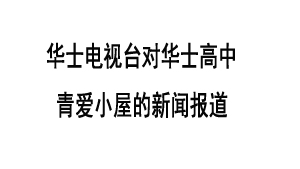 华士电视台对华士高中

青爱小屋的新闻报道